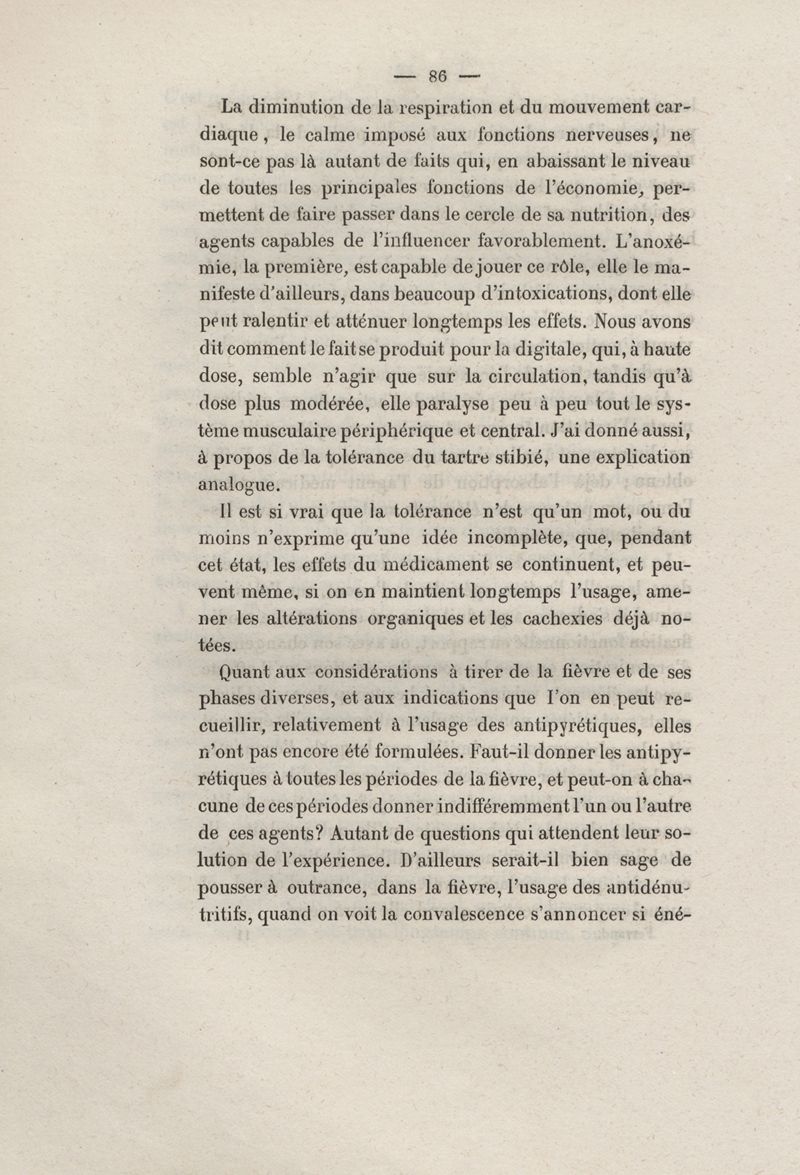 — 86 —

La diminution de la respiration et du mouvement cardiaque, le calme imposé aux fonctions nerveuses, ne sont-ce pas là autant de faits qui, en abaissant le niveau de toutes les principales fonctions de l'économie, permettent de faire passer dans le cercle de sa nutrition, des agents capables de l'influencer favorablement. L'anoxémie, la première, est capable de jouer ce rôle, elle le manifeste d'ailleurs, dans beaucoup d'intoxications, dont elle peut ralentir et atténuer longtemps les effets. Nous avons dit comment le fait se produit pour la digitale, qui, à haute dose, semble n'agir que sur la circulation, tandis qu'à dose plus modérée, elle paralyse peu à peu tout le système musculaire périphérique et central. J'ai donné aussi, à propos de la tolérance du tartre stibié, une explication analogue.

Il est si vrai que la tolérance n'est qu'un mot, ou du moins n'exprime qu'une idée incomplète, que, pendant cet état, les effets du médicament se continuent, et peuvent même, si on en maintient longtemps l'usage, amener les altérations organiques et les cachexies déjà notées.

Quant aux considérations à tirer de la fièvre et de ses phases diverses, et aux indications que l'on en peut recueillir, relativement à l'usage des antipyrétiques, elles n'ont pas encore été formulées. Faut-il donner les antipyrétiques à toutes les périodes de la fièvre, et peut-on à chacune de ces périodes donner indifféremment l'un ou l'autre de ces agents? Autant de questions qui attendent leur solution de l'expérience. D'ailleurs serait-il bien sage de pousser à outrance, dans la fièvre, l'usage des antidénutritifs, quand on voit la convalescence s'annoncer si éné-